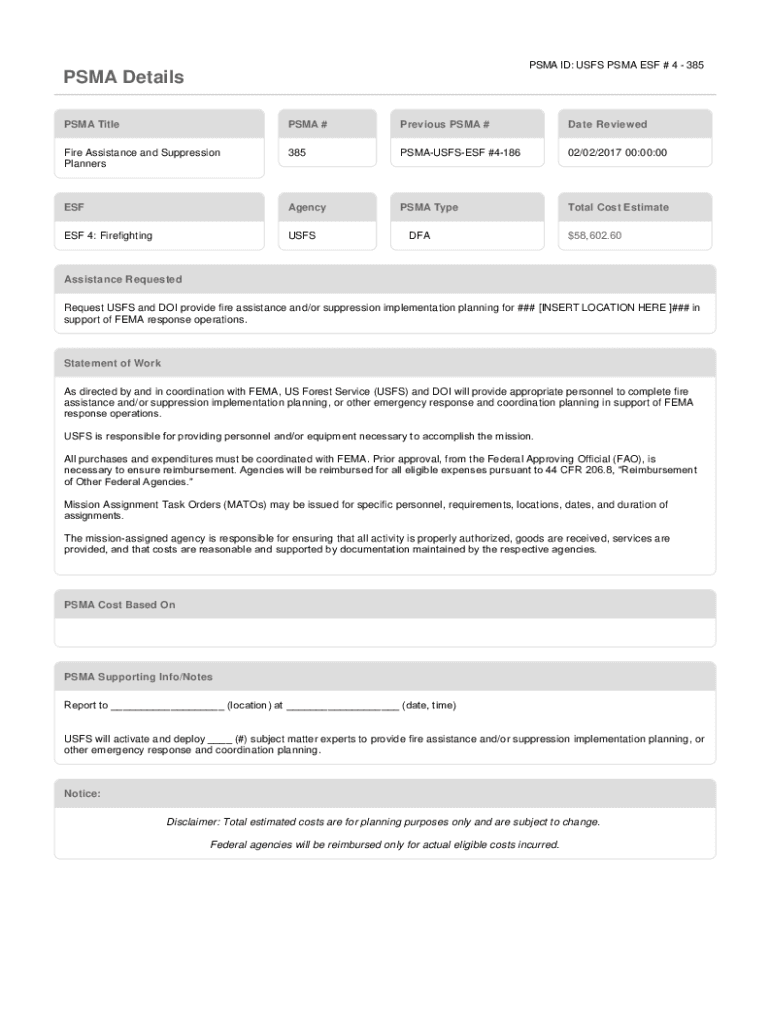 PSMA ID: USFS PSMA ESF # 4 - 385

PSMA Details

| PSMA Title | PSMA # | Previous PSMA # | Date Reviewed |
|---|---|---|---|
| Fire Assistance and Suppression Planners | 385 | PSMA-USFS-ESF #4-186 | 02/02/2017 00:00:00 |

| ESF | Agency | PSMA Type | Total Cost Estimate |
|---|---|---|---|
| ESF 4: Firefighting | USFS | DFA | $58,602.60 |

Assistance Requested

Request USFS and DOI provide fire assistance and/or suppression implementation planning for ### [INSERT LOCATION HERE ]### in support of FEMA response operations.

Statement of Work

As directed by and in coordination with FEMA, US Forest Service (USFS) and DOI will provide appropriate personnel to complete fire assistance and/or suppression implementation planning, or other emergency response and coordination planning in support of FEMA response operations.

USFS is responsible for providing personnel and/or equipment necessary to accomplish the mission.

All purchases and expenditures must be coordinated with FEMA. Prior approval, from the Federal Approving Official (FAO), is necessary to ensure reimbursement. Agencies will be reimbursed for all eligible expenses pursuant to 44 CFR 206.8, "Reimbursement of Other Federal Agencies."

Mission Assignment Task Orders (MATOs) may be issued for specific personnel, requirements, locations, dates, and duration of assignments.

The mission-assigned agency is responsible for ensuring that all activity is properly authorized, goods are received, services are provided, and that costs are reasonable and supported by documentation maintained by the respective agencies.

PSMA Cost Based On

PSMA Supporting Info/Notes

Report to __________________ (location) at __________________ (date, time)

USFS will activate and deploy ____ (#) subject matter experts to provide fire assistance and/or suppression implementation planning, or other emergency response and coordination planning.

Notice:

Disclaimer: Total estimated costs are for planning purposes only and are subject to change.

Federal agencies will be reimbursed only for actual eligible costs incurred.